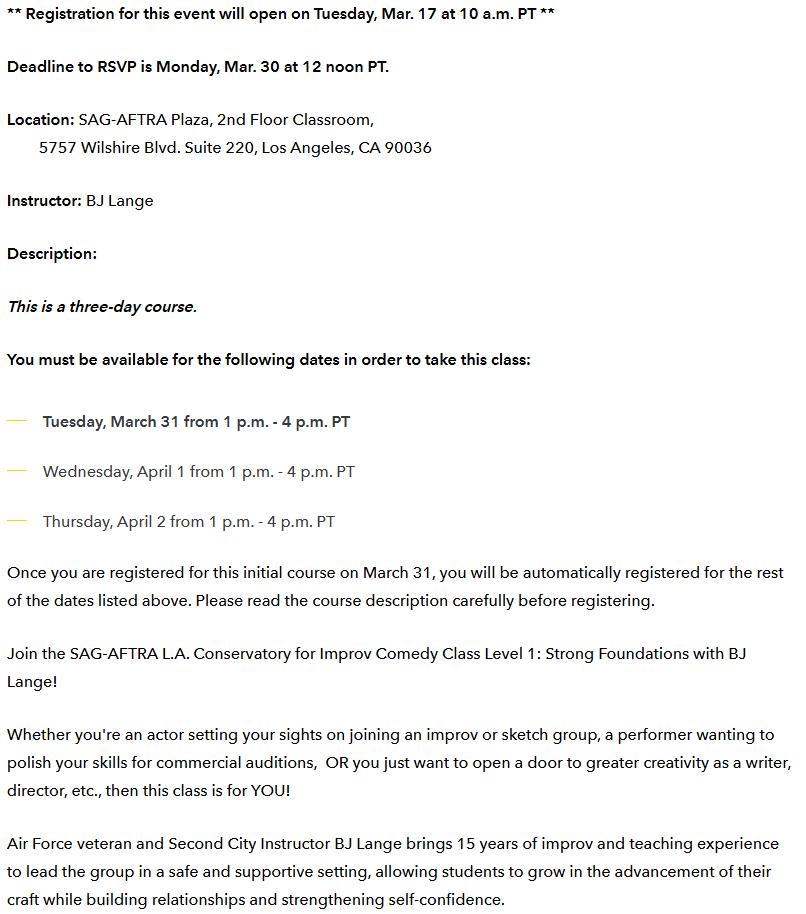 ** Registration for this event will open on Tuesday, Mar. 17 at 10 a.m. PT **

Deadline to RSVP is Monday, Mar. 30 at 12 noon PT.

Location: SAG-AFTRA Plaza, 2nd Floor Classroom,
5757 Wilshire Blvd. Suite 220, Los Angeles, CA 90036

Instructor: BJ Lange

Description:

This is a three-day course.

You must be available for the following dates in order to take this class:

— Tuesday, March 31 from 1 p.m. - 4 p.m. PT

— Wednesday, April 1 from 1 p.m. - 4 p.m. PT

— Thursday, April 2 from 1 p.m. - 4 p.m. PT

Once you are registered for this initial course on March 31, you will be automatically registered for the rest of the dates listed above. Please read the course description carefully before registering.

Join the SAG-AFTRA L.A. Conservatory for Improv Comedy Class Level 1: Strong Foundations with BJ Lange!

Whether you're an actor setting your sights on joining an improv or sketch group, a performer wanting to polish your skills for commercial auditions, OR you just want to open a door to greater creativity as a writer, director, etc., then this class is for YOU!

Air Force veteran and Second City Instructor BJ Lange brings 15 years of improv and teaching experience to lead the group in a safe and supportive setting, allowing students to grow in the advancement of their craft while building relationships and strengthening self-confidence.